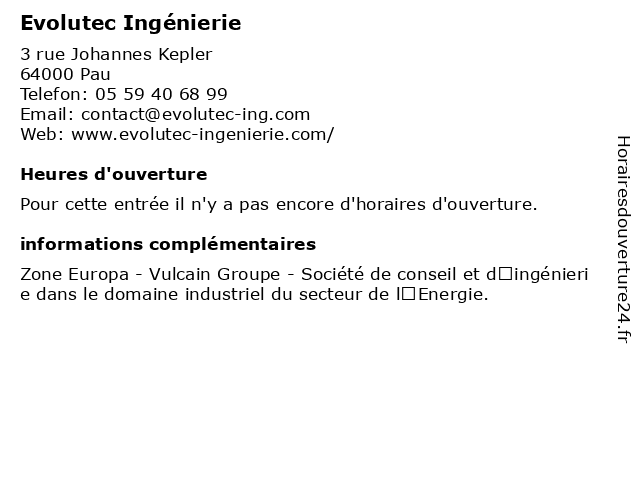 Evolutec Ingénierie

3 rue Johannes Kepler
64000 Pau
Telefon: 05 59 40 68 99
Email: contact@evolutec-ing.com
Web: www.evolutec-ingenierie.com/

Heures d'ouverture

Pour cette entrée il n'y a pas encore d'horaires d'ouverture.

informations complémentaires

Zone Europa - Vulcain Groupe - Société de conseil et d□ingénierie dans le domaine industriel du secteur de l□Energie.

Horairesdouverture24.fr